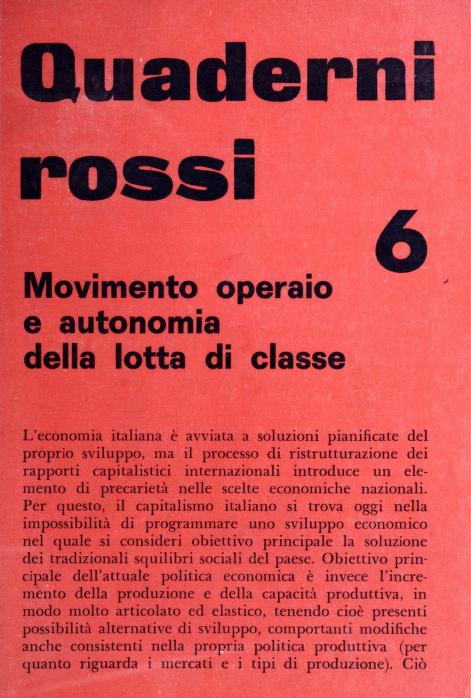 Quaderni rossi

6

Movimento operaio e autonomia della lotta di classe

L'economia italiana è avviata a soluzioni pianificate del proprio sviluppo, ma il processo di ristrutturazione dei rapporti capitalistici internazionali introduce un elemento di precarietà nelle scelte economiche nazionali. Per questo, il capitalismo italiano si trova oggi nella impossibilità di programmare uno sviluppo economico nel quale si consideri obiettivo principale la soluzione dei tradizionali squilibri sociali del paese. Obiettivo principale dell'attuale politica economica è invece l'incremento della produzione e della capacità produttiva, in modo molto articolato ed elastico, tenendo cioè presenti possibilità alternative di sviluppo, comportanti modifiche anche consistenti nella propria politica produttiva (per quanto riguarda i mercati e i tipi di produzione). Ciò